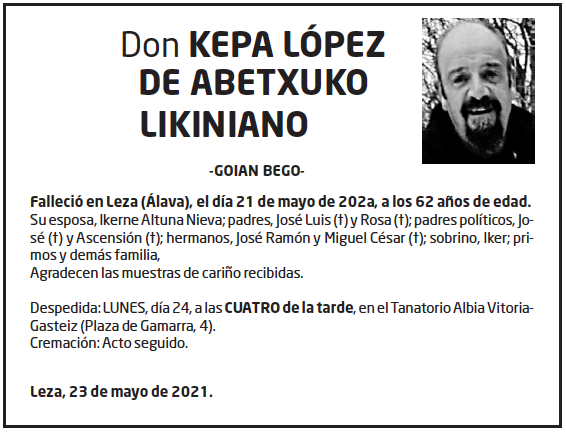 Don KEPA LÓPEZ DE ABETXUKO LIKINIANO

-GOIAN BEGO-

Falleció en Leza (Álava), el día 21 de mayo de 202a, a los 62 años de edad.
Su esposa, Ikerne Altuna Nieva; padres, José Luis (†) y Rosa (†); padres políticos, José (†) y Ascensión (†); hermanos, José Ramón y Miguel César (†); sobrino, Iker; primos y demás familia,
Agradecen las muestras de cariño recibidas.

Despedida: LUNES, día 24, a las CUATRO de la tarde, en el Tanatorio Albia Vitoria-Gasteiz (Plaza de Gamarra, 4).
Cremación: Acto seguido.

Leza, 23 de mayo de 2021.